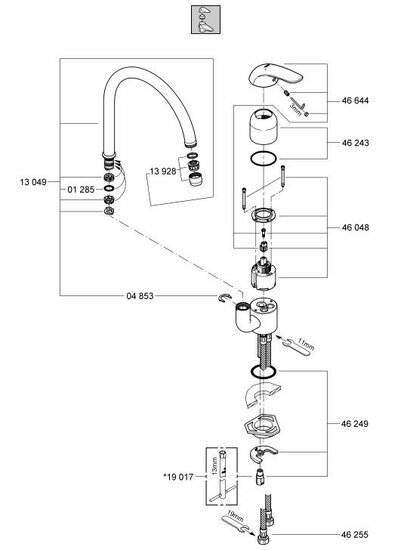 46 644
3mm
46 243
13 928
13 049
01 285
46 048
04 853
11mm
46 249
*19 017
13mm
19mm
46 255